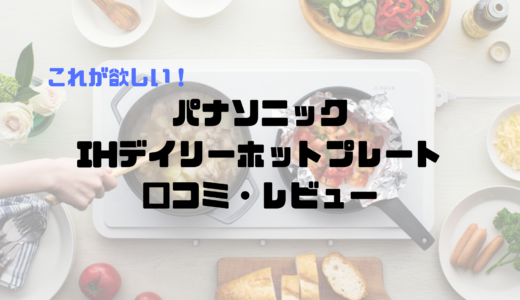 これが欲しい！

パナソニック
IHデイリーホットプレート
口コミ・レビュー